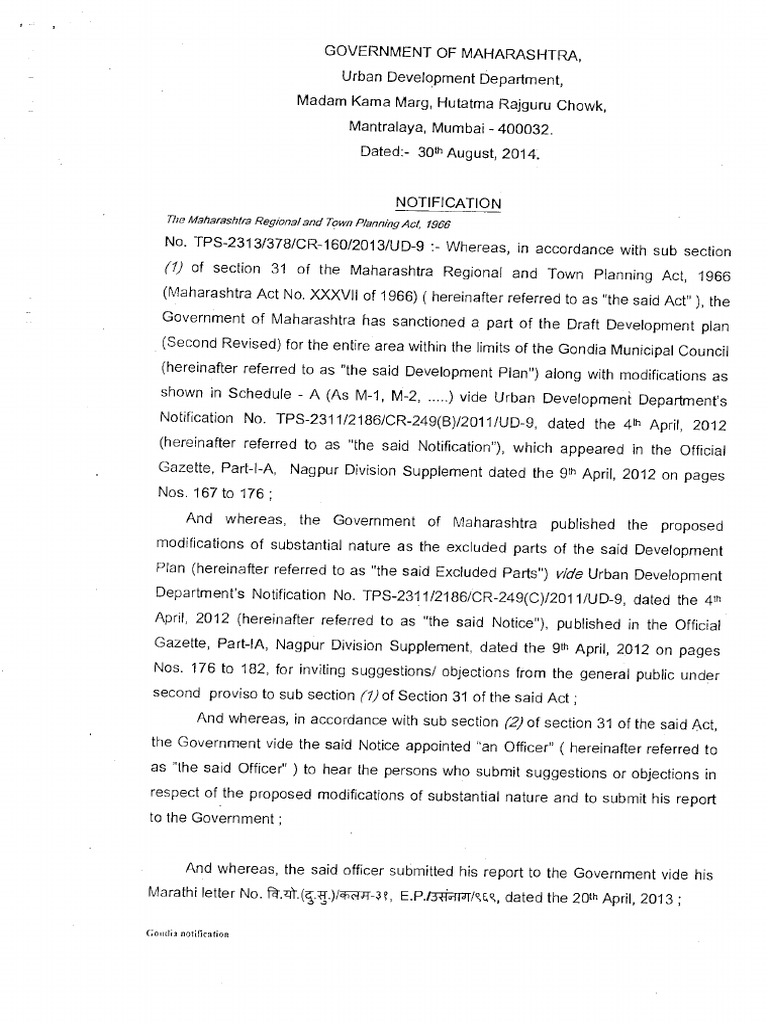 GOVERNMENT OF MAHARASHTRA,
Urban Development Department,
Madam Kama Marg, Hutatma Rajguru Chowk,
Mantralaya, Mumbai - 400032.
Dated:- 30th August, 2014.

NOTIFICATION

The Maharashtra Regional and Town Planning Act, 1966

No. TPS-2313/378/CR-160/2013/UD-9 :- Whereas, in accordance with sub section (1) of section 31 of the Maharashtra Regional and Town Planning Act, 1966 (Maharashtra Act No. XXXVII of 1966) ( hereinafter referred to as "the said Act" ), the Government of Maharashtra has sanctioned a part of the Draft Development plan (Second Revised) for the entire area within the limits of the Gondia Municipal Council (hereinafter referred to as "the said Development Plan") along with modifications as shown in Schedule - A (As M-1, M-2, .....) vide Urban Development Department's Notification No. TPS-2311/2186/CR-249(B)/2011/UD-9, dated the 4th April, 2012 (hereinafter referred to as "the said Notification"), which appeared in the Official Gazette, Part-I-A, Nagpur Division Supplement dated the 9th April, 2012 on pages Nos. 167 to 176 ;

And whereas, the Government of Maharashtra published the proposed modifications of substantial nature as the excluded parts of the said Development Plan (hereinafter referred to as "the said Excluded Parts") vide Urban Development Department's Notification No. TPS-2311/2186/CR-249(C)/2011/UD-9, dated the 4th April, 2012 (hereinafter referred to as "the said Notice"), published in the Official Gazette, Part-IA, Nagpur Division Supplement, dated the 9th April, 2012 on pages Nos. 176 to 182, for inviting suggestions/ objections from the general public under second proviso to sub section (1) of Section 31 of the said Act ;

And whereas, in accordance with sub section (2) of section 31 of the said Act, the Government vide the said Notice appointed "an Officer" ( hereinafter referred to as "the said Officer" ) to hear the persons who submit suggestions or objections in respect of the proposed modifications of substantial nature and to submit his report to the Government ;

And whereas, the said officer submitted his report to the Government vide his Marathi letter No. वि.यो.(दु.सु.)/कलम-३१, E.P./उसंनाग/९६९, dated the 20th April, 2013 ;

Gondia notification